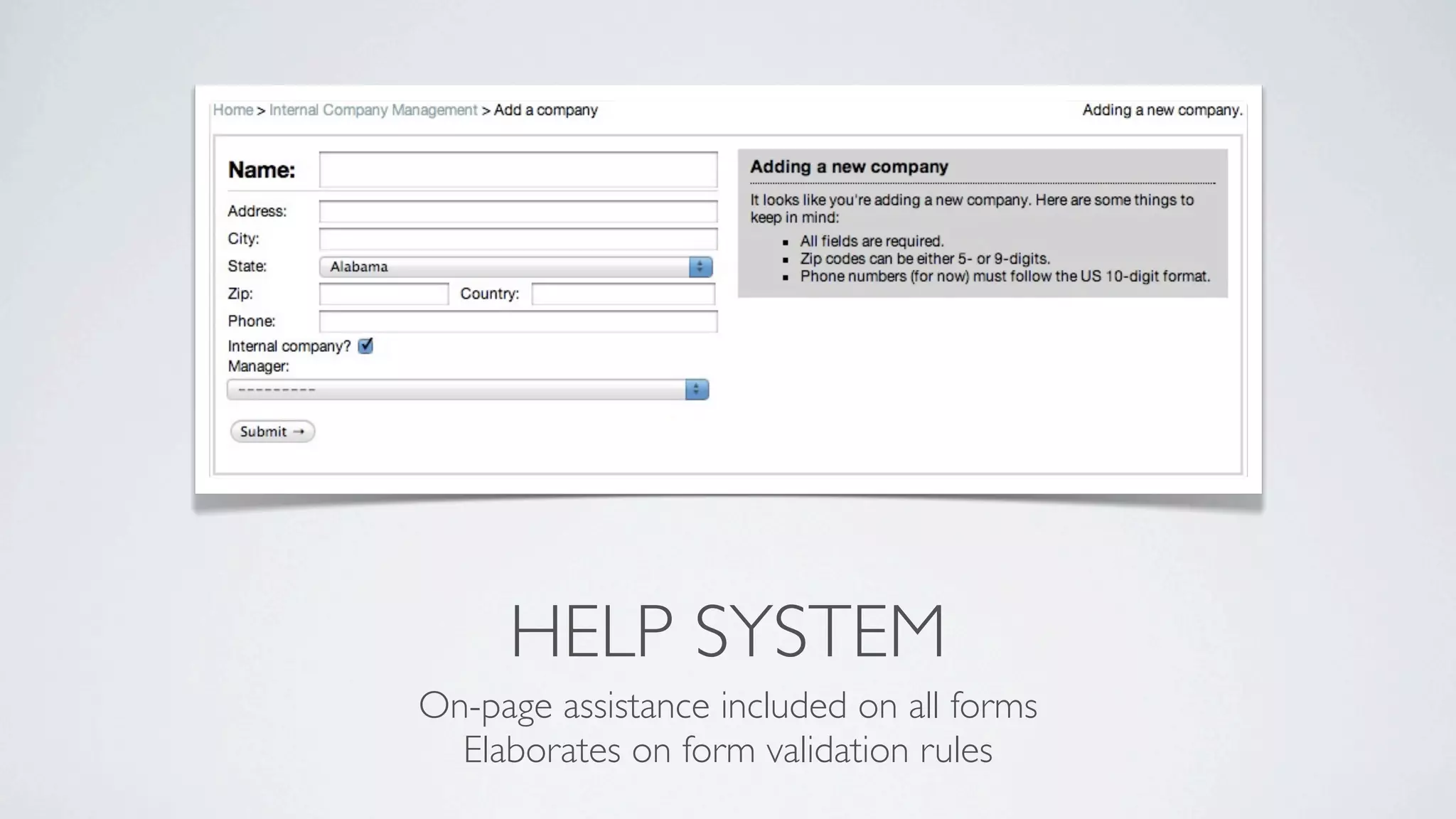 Home > Internal Company Management > Add a company

Adding a new company.

Name:

Address:

City:

State: Alabama

Zip: Country:

Phone:

Internal company?

Manager:

---------

Submit →

Adding a new company

It looks like you're adding a new company. Here are some things to keep in mind:

- All fields are required.
- Zip codes can be either 5- or 9-digits.
- Phone numbers (for now) must follow the US 10-digit format.

HELP SYSTEM

On-page assistance included on all forms
Elaborates on form validation rules